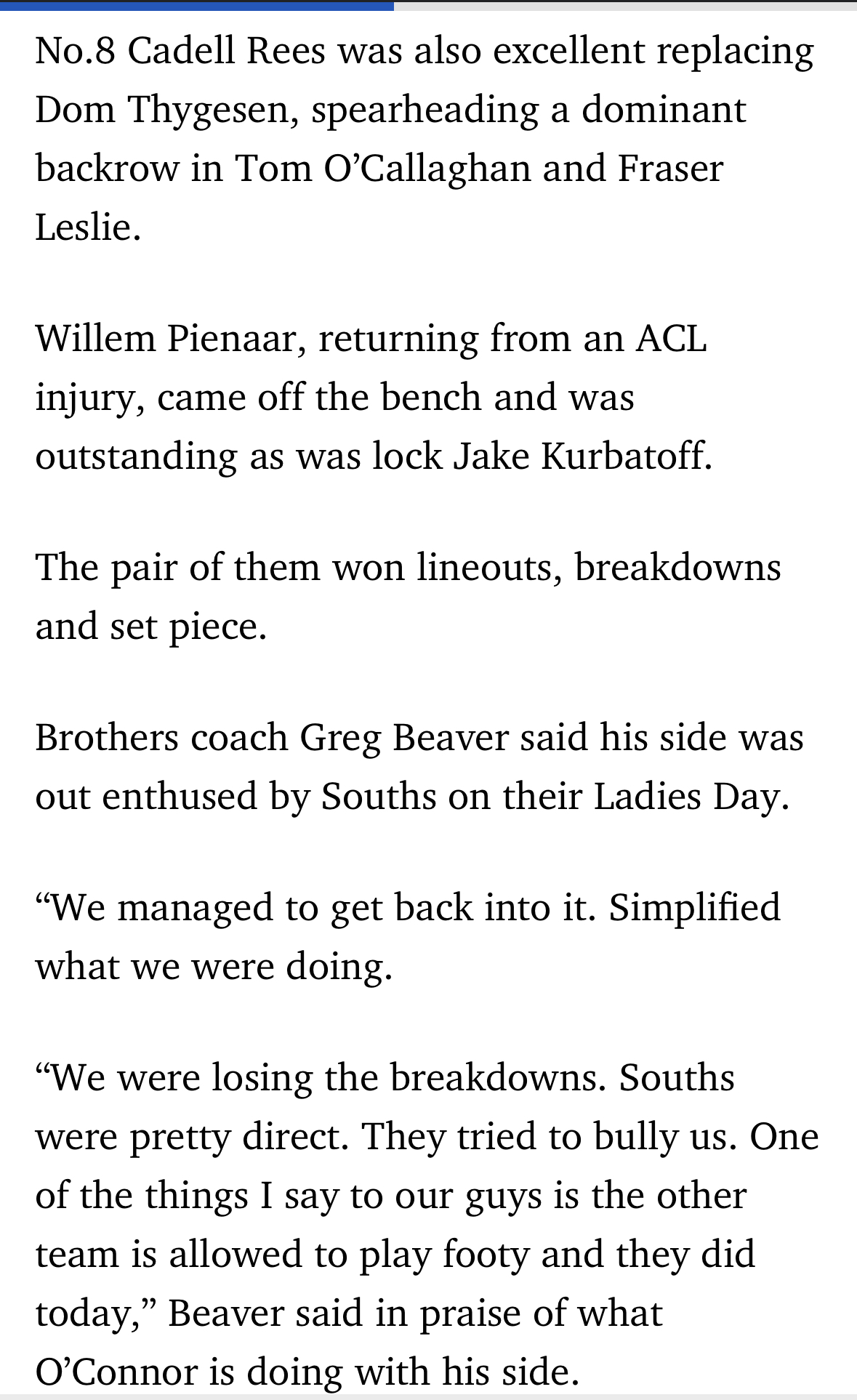 No.8 Cadell Rees was also excellent replacing Dom Thygesen, spearheading a dominant backrow in Tom O’Callaghan and Fraser Leslie.

Willem Pienaar, returning from an ACL injury, came off the bench and was outstanding as was lock Jake Kurbatoff.

The pair of them won lineouts, breakdowns and set piece.

Brothers coach Greg Beaver said his side was out enthused by Souths on their Ladies Day.

“We managed to get back into it. Simplified what we were doing.

“We were losing the breakdowns. Souths were pretty direct. They tried to bully us. One of the things I say to our guys is the other team is allowed to play footy and they did today,” Beaver said in praise of what O’Connor is doing with his side.